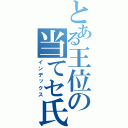 とある王位の当てセ氏
インデックス